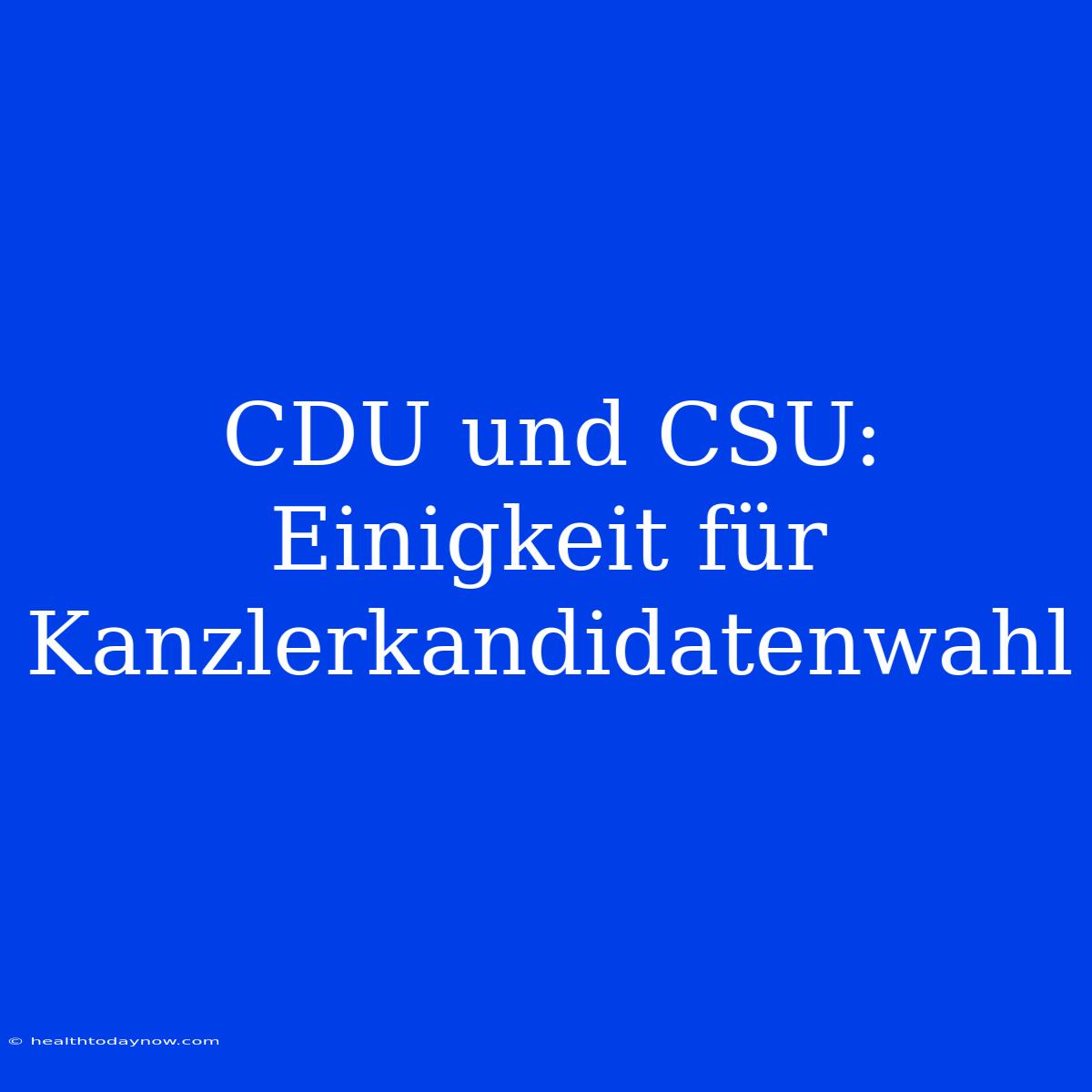 CDU und CSU: Einigkeit für Kanzlerkandidatenwahl

© healthtodaynow.com